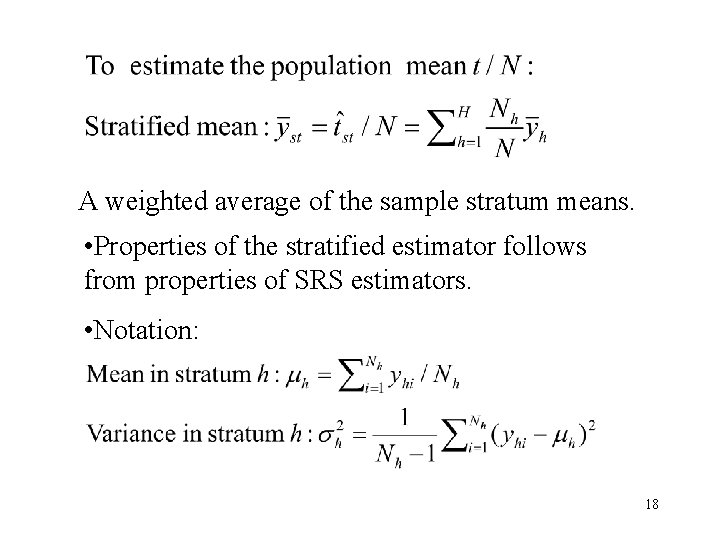 To estimate the population mean $t / N$ :

Stratified mean : $\bar{y}_{st} = \hat{t}_{st} / N = \sum_{h=1}^{H} \frac{N_h}{N} \bar{y}_h$

A weighted average of the sample stratum means.

•Properties of the stratified estimator follows from properties of SRS estimators.

•Notation:

Mean in stratum $h$ : $\mu_h = \sum_{i=1}^{N_h} y_{hi} / N_h$

Variance in stratum $h$ : $\sigma_h^2 = \frac{1}{N_h - 1} \sum_{i=1}^{N_h} (y_{hi} - \mu_h)^2$

18